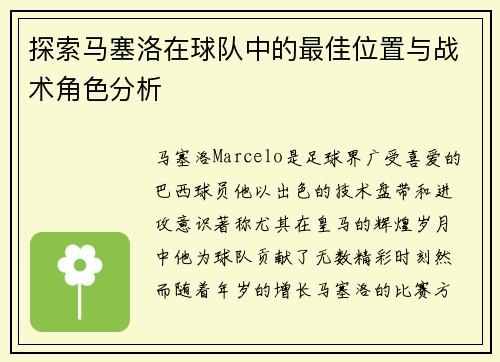 探索马塞洛在球队中的最佳位置与战术角色分析

马塞洛Marcelo是足球界广受喜爱的巴西球员他以出色的技术盘带和进攻意识著称尤其在皇马的辉煌岁月中他为球队贡献了无数精彩时刻然而随着年岁的增长马塞洛的比赛方